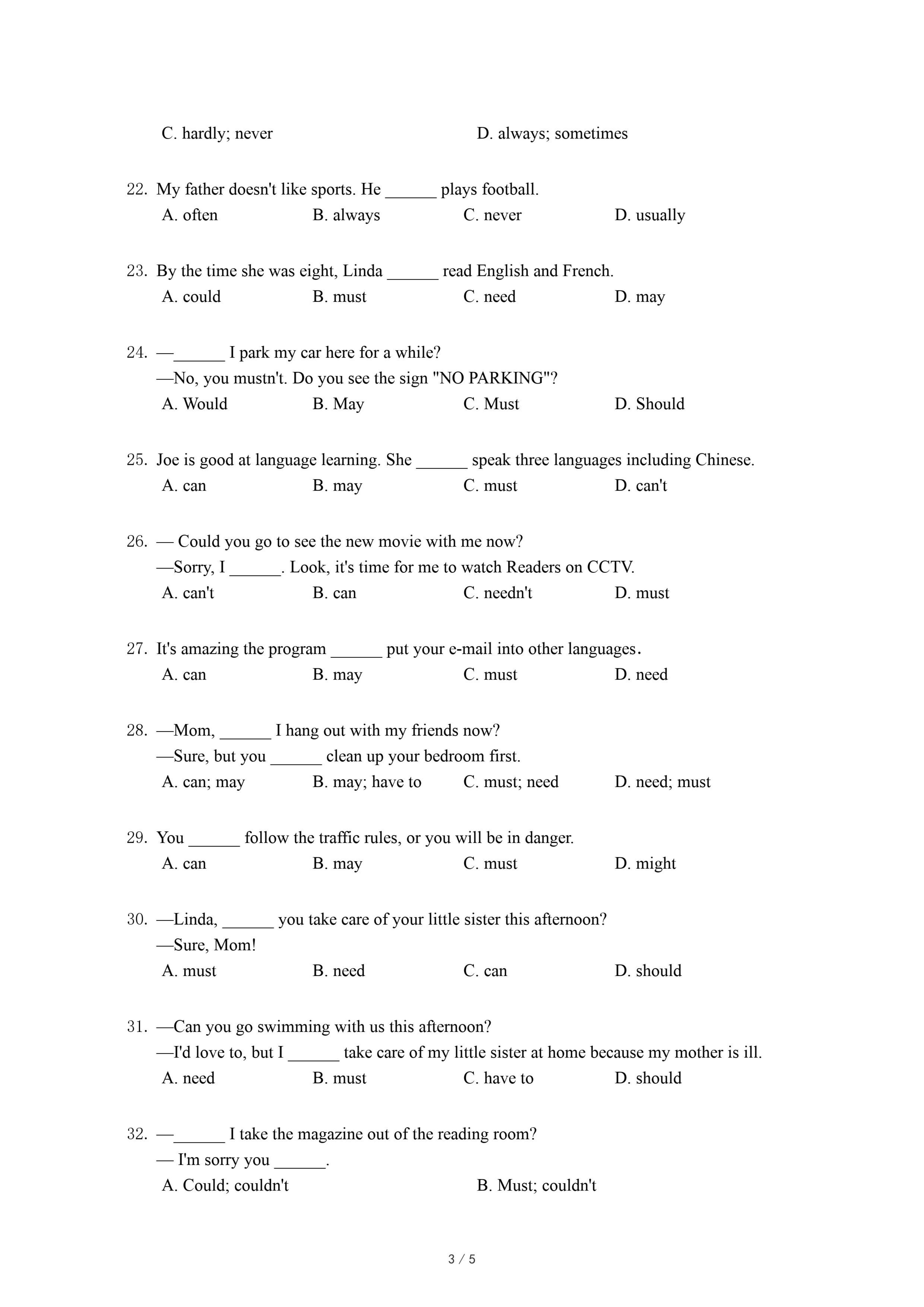 C. hardly; never D. always; sometimes

22. My father doesn't like sports. He ______ plays football.
A. often B. always C. never D. usually

23. By the time she was eight, Linda ______ read English and French.
A. could B. must C. need D. may

24. —______ I park my car here for a while?
—No, you mustn't. Do you see the sign "NO PARKING"?
A. Would B. May C. Must D. Should

25. Joe is good at language learning. She ______ speak three languages including Chinese.
A. can B. may C. must D. can't

26. — Could you go to see the new movie with me now?
—Sorry, I ______. Look, it's time for me to watch Readers on CCTV.
A. can't B. can C. needn't D. must

27. It's amazing the program ______ put your e-mail into other languages.
A. can B. may C. must D. need

28. —Mom, ______ I hang out with my friends now?
—Sure, but you ______ clean up your bedroom first.
A. can; may B. may; have to C. must; need D. need; must

29. You ______ follow the traffic rules, or you will be in danger.
A. can B. may C. must D. might

30. —Linda, ______ you take care of your little sister this afternoon?
—Sure, Mom!
A. must B. need C. can D. should

31. —Can you go swimming with us this afternoon?
—I'd love to, but I ______ take care of my little sister at home because my mother is ill.
A. need B. must C. have to D. should

32. —______ I take the magazine out of the reading room?
— I'm sorry you ______.
A. Could; couldn't B. Must; couldn't

3 / 5